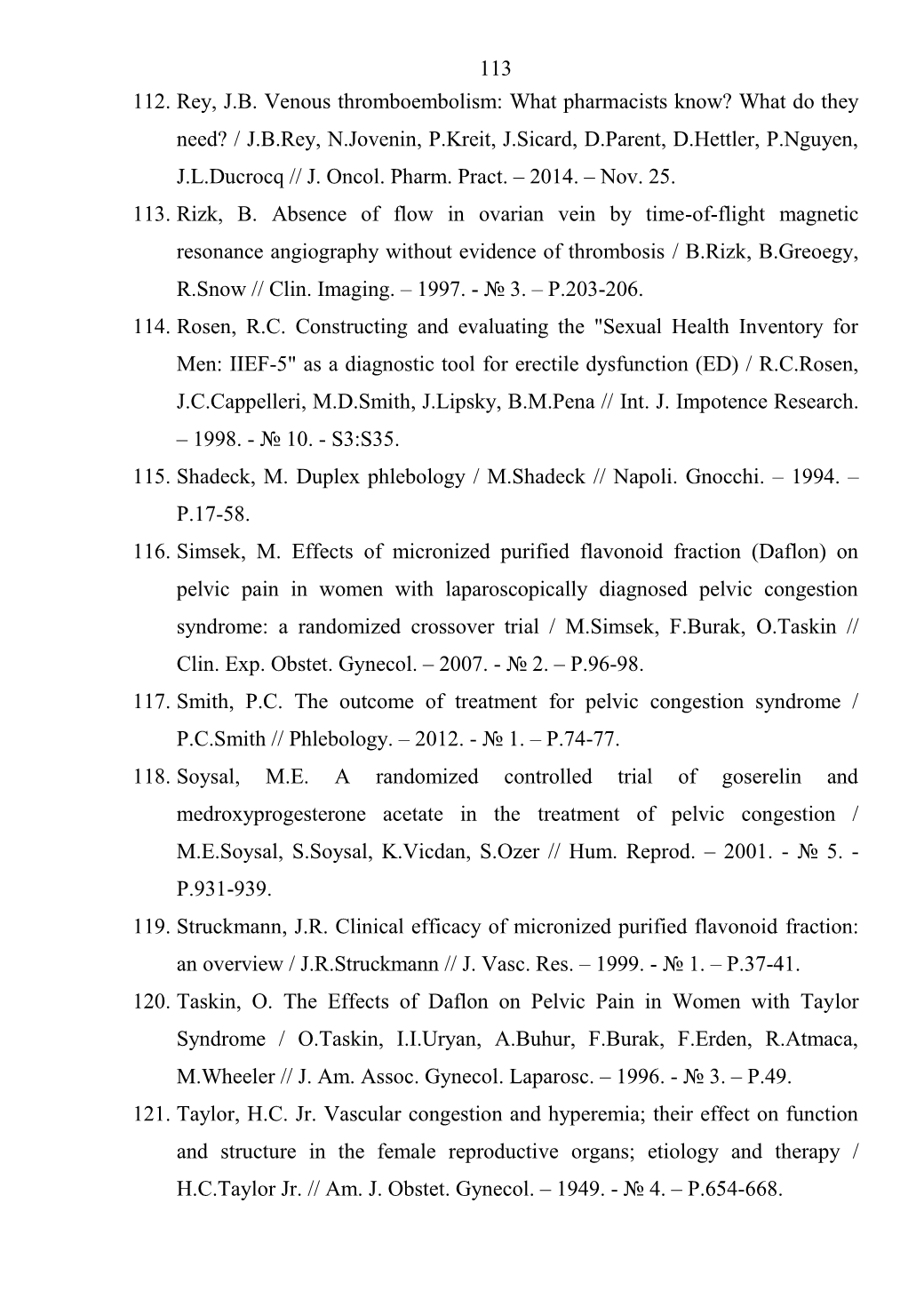 113

112. Rey, J.B. Venous thromboembolism: What pharmacists know? What do they need? / J.B.Rey, N.Jovenin, P.Kreit, J.Sicard, D.Parent, D.Hettler, P.Nguyen, J.L.Ducrocq // J. Oncol. Pharm. Pract. – 2014. – Nov. 25.

113. Rizk, B. Absence of flow in ovarian vein by time-of-flight magnetic resonance angiography without evidence of thrombosis / B.Rizk, B.Greoegy, R.Snow // Clin. Imaging. – 1997. - № 3. – P.203-206.

114. Rosen, R.C. Constructing and evaluating the "Sexual Health Inventory for Men: IIEF-5" as a diagnostic tool for erectile dysfunction (ED) / R.C.Rosen, J.C.Cappelleri, M.D.Smith, J.Lipsky, B.M.Pena // Int. J. Impotence Research. – 1998. - № 10. - S3:S35.

115. Shadeck, M. Duplex phlebology / M.Shadeck // Napoli. Gnocchi. – 1994. – P.17-58.

116. Simsek, M. Effects of micronized purified flavonoid fraction (Daflon) on pelvic pain in women with laparoscopically diagnosed pelvic congestion syndrome: a randomized crossover trial / M.Simsek, F.Burak, O.Taskin // Clin. Exp. Obstet. Gynecol. – 2007. - № 2. – P.96-98.

117. Smith, P.C. The outcome of treatment for pelvic congestion syndrome / P.C.Smith // Phlebology. – 2012. - № 1. – P.74-77.

118. Soysal, M.E. A randomized controlled trial of goserelin and medroxyprogesterone acetate in the treatment of pelvic congestion / M.E.Soysal, S.Soysal, K.Vicdan, S.Ozer // Hum. Reprod. – 2001. - № 5. - P.931-939.

119. Struckmann, J.R. Clinical efficacy of micronized purified flavonoid fraction: an overview / J.R.Struckmann // J. Vasc. Res. – 1999. - № 1. – P.37-41.

120. Taskin, O. The Effects of Daflon on Pelvic Pain in Women with Taylor Syndrome / O.Taskin, I.I.Uryan, A.Buhur, F.Burak, F.Erden, R.Atmaca, M.Wheeler // J. Am. Assoc. Gynecol. Laparosc. – 1996. - № 3. – P.49.

121. Taylor, H.C. Jr. Vascular congestion and hyperemia; their effect on function and structure in the female reproductive organs; etiology and therapy / H.C.Taylor Jr. // Am. J. Obstet. Gynecol. – 1949. - № 4. – P.654-668.